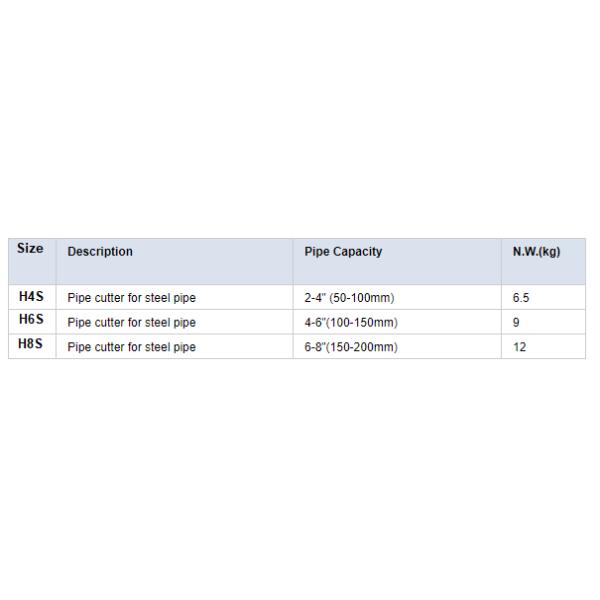 | Size | Description | Pipe Capacity | N.W.(kg) |
|---|---|---|---|
| H4S | Pipe cutter for steel pipe | 2-4" (50-100mm) | 6.5 |
| H6S | Pipe cutter for steel pipe | 4-6"(100-150mm) | 9 |
| H8S | Pipe cutter for steel pipe | 6-8"(150-200mm) | 12 |